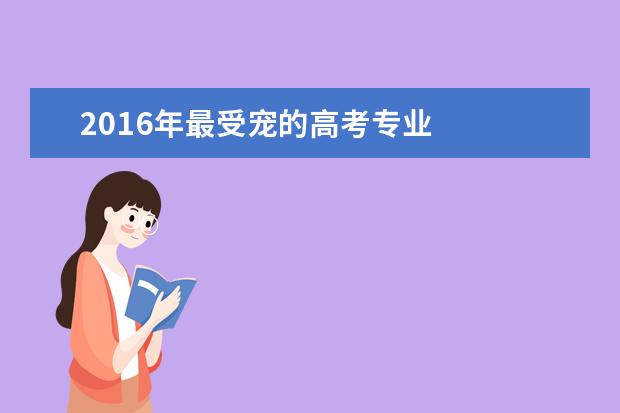 2016年最受宠的高考专业